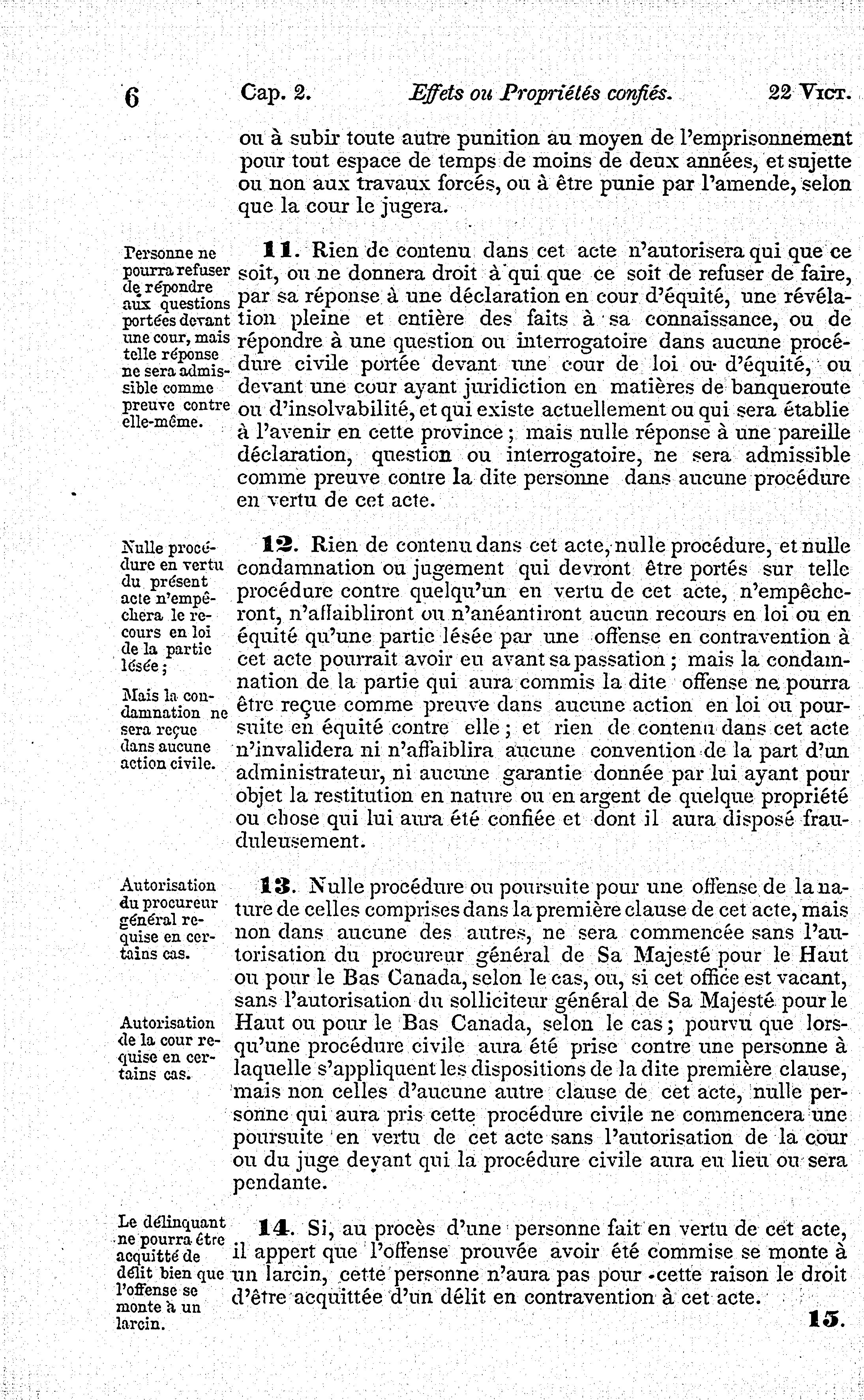 6 Cap. 2. Effets ou Propriétés confiés. 22 VICT.

ou à subir toute autre punition au moyen de l'emprisonnement pour tout espace de temps de moins de deux années, et sujette ou non aux travaux forcés, ou à être punie par l'amende, selon que la cour le jugera.

Personne ne pourra refuser de répondre aux questions portées devant une cour, mais telle réponse ne sera admissible comme preuve contre elle-même.

11. Rien de contenu dans cet acte n'autorisera qui que ce soit, ou ne donnera droit à qui que ce soit de refuser de faire, par sa réponse à une déclaration en cour d'équité, une révélation pleine et entière des faits à sa connaissance, ou de répondre à une question ou interrogatoire dans aucune procédure civile portée devant une cour de loi ou d'équité, ou devant une cour ayant juridiction en matières de banqueroute ou d'insolvabilité, et qui existe actuellement ou qui sera établie à l'avenir en cette province; mais nulle réponse à une pareille déclaration, question ou interrogatoire, ne sera admissible comme preuve contre la dite personne dans aucune procédure en vertu de cet acte.

Nulle procédure en vertu du présent acte n'empêchera le recours en loi de la partie lésée;

Mais la condamnation ne sera reçue dans aucune action civile.

12. Rien de contenu dans cet acte, nulle procédure, et nulle condamnation ou jugement qui devront être portés sur telle procédure contre quelqu'un en vertu de cet acte, n'empêcheront, n'affaibliront ou n'anéantiront aucun recours en loi ou en équité qu'une partie lésée par une offense en contravention à cet acte pourrait avoir eu avant sa passation; mais la condamnation de la partie qui aura commis la dite offense ne pourra être reçue comme preuve dans aucune action en loi ou poursuite en équité contre elle; et rien de contenu dans cet acte n'invalidera ni n'affaiblira aucune convention de la part d'un administrateur, ni aucune garantie donnée par lui ayant pour objet la restitution en nature ou en argent de quelque propriété ou chose qui lui aura été confiée et dont il aura disposé frauduleusement.

Autorisation du procureur général requise en certains cas.

Autorisation de la cour requise en certains cas.

13. Nulle procédure ou poursuite pour une offense de la nature de celles comprises dans la première clause de cet acte, mais non dans aucune des autres, ne sera commencée sans l'autorisation du procureur général de Sa Majesté pour le Haut ou pour le Bas Canada, selon le cas, ou, si cet office est vacant, sans l'autorisation du solliciteur général de Sa Majesté pour le Haut ou pour le Bas Canada, selon le cas; pourvu que lorsqu'une procédure civile aura été prise contre une personne à laquelle s'appliquent les dispositions de la dite première clause, mais non celles d'aucune autre clause de cet acte, nulle personne qui aura pris cette procédure civile ne commencera une poursuite en vertu de cet acte sans l'autorisation de la cour ou du juge devant qui la procédure civile aura eu lieu ou sera pendante.

Le délinquant ne pourra être acquitté de délit bien que l'offense se monte à un larcin.

14. Si, au procès d'une personne fait en vertu de cet acte, il appert que l'offense prouvée avoir été commise se monte à un larcin, cette personne n'aura pas pour cette raison le droit d'être acquittée d'un délit en contravention à cet acte.

15.